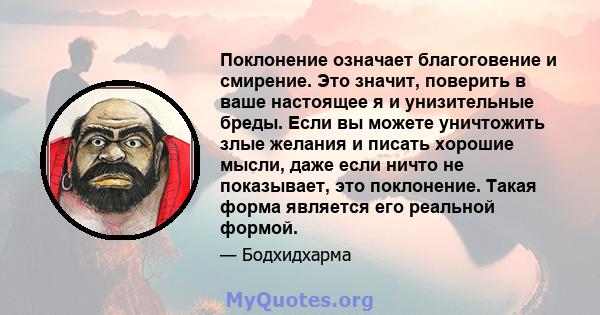 Поклонение означает благоговение и смирение. Это значит, поверить в ваше настоящее я и унизительные бреды. Если вы можете уничтожить злые желания и писать хорошие мысли, даже если ничто не показывает, это поклонение. Такая форма является его реальной формой.

— Бодхидхарма

MyQuotes.org